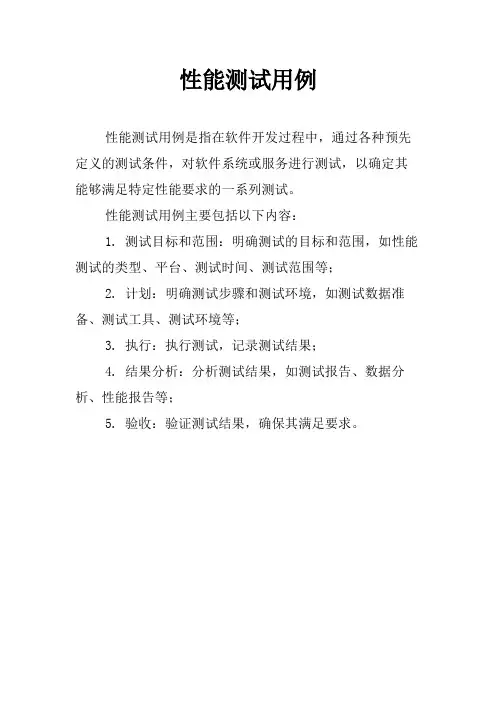 性能测试用例

性能测试用例是指在软件开发过程中，通过各种预先定义的测试条件，对软件系统或服务进行测试，以确定其能够满足特定性能要求的一系列测试。

性能测试用例主要包括以下内容：

1. 测试目标和范围：明确测试的目标和范围，如性能测试的类型、平台、测试时间、测试范围等；

2. 计划：明确测试步骤和测试环境，如测试数据准备、测试工具、测试环境等；

3. 执行：执行测试，记录测试结果；

4. 结果分析：分析测试结果，如测试报告、数据分析、性能报告等；

5. 验收：验证测试结果，确保其满足要求。